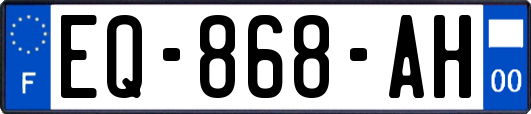 F
EQ-868-AH
00